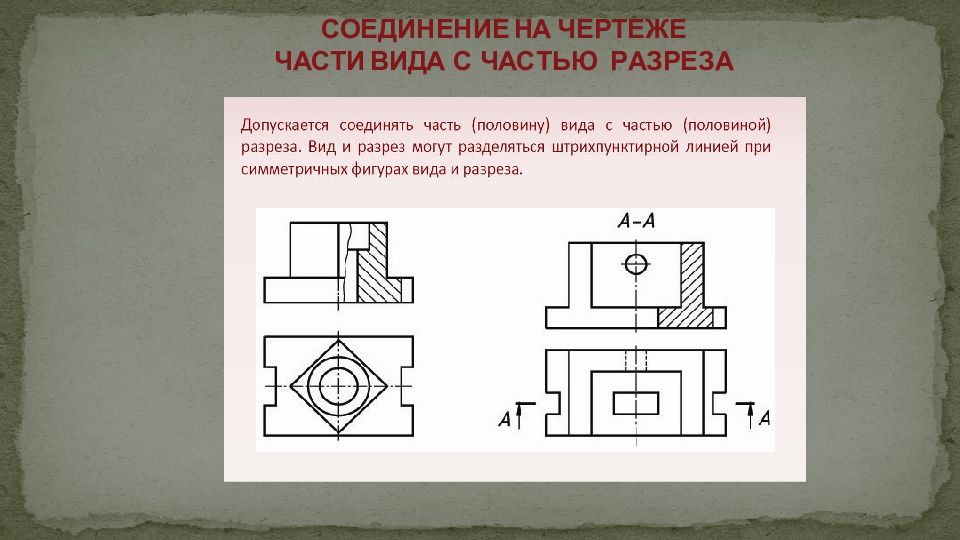 СОЕДИНЕНИЕ НА ЧЕРТЕЖЕ
ЧАСТИ ВИДА С ЧАСТЬЮ РАЗРЕЗА

Допускается соединять часть (половину) вида с частью (половиной) разреза. Вид и разрез могут разделяться штрихпунктирной линией при симметричных фигурах вида и разреза.

А–А

А

А